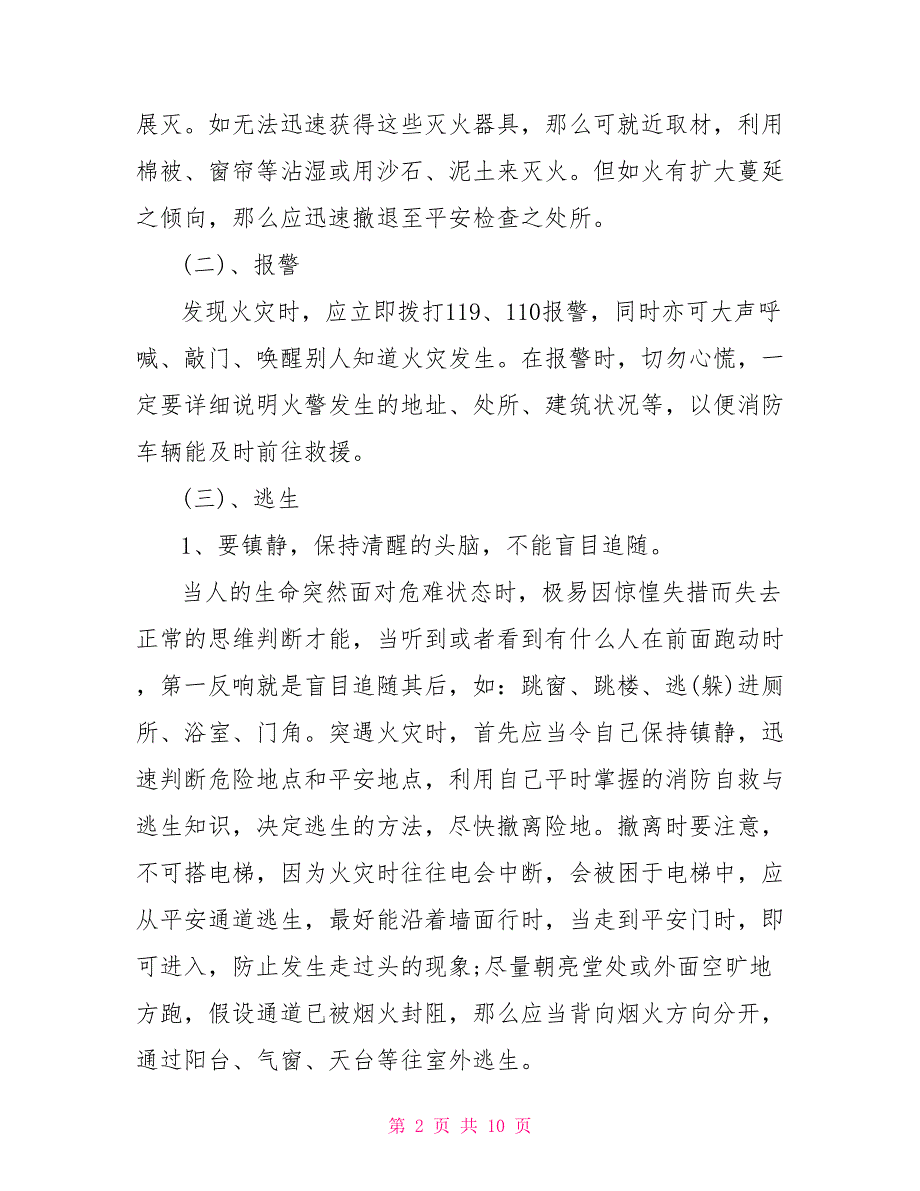 展灭。如无法迅速获得这些灭火器具，那么可就近取材，利用棉被、窗帘等沾湿或用沙石、泥土来灭火。但如火有扩大蔓延之倾向，那么应迅速撤退至平安检查之处所。

(二)、报警

发现火灾时，应立即拨打119、110报警，同时亦可大声呼喊、敲门、唤醒别人知道火灾发生。在报警时，切勿心慌，一定要详细说明火警发生的地址、处所、建筑状况等，以便消防车辆能及时前往救援。

(三)、逃生

1、要镇静，保持清醒的头脑，不能盲目追随。

当人的生命突然面对危难状态时，极易因惊惶失措而失去正常的思维判断才能，当听到或者看到有什么人在前面跑动时，第一反响就是盲目追随其后，如：跳窗、跳楼、逃(躲)进厕所、浴室、门角。突遇火灾时，首先应当令自己保持镇静，迅速判断危险地点和平安地点，利用自己平时掌握的消防自救与逃生知识，决定逃生的方法，尽快撤离险地。撤离时要注意，不可搭电梯，因为火灾时往往电会中断，会被困于电梯中，应从平安通道逃生，最好能沿着墙面行时，当走到平安门时，即可进入，防止发生走过头的现象;尽量朝亮堂处或外面空旷地方跑，假设通道已被烟火封阻，那么应当背向烟火方向分开，通过阳台、气窗、天台等往室外逃生。

第 2 页 共 10 页